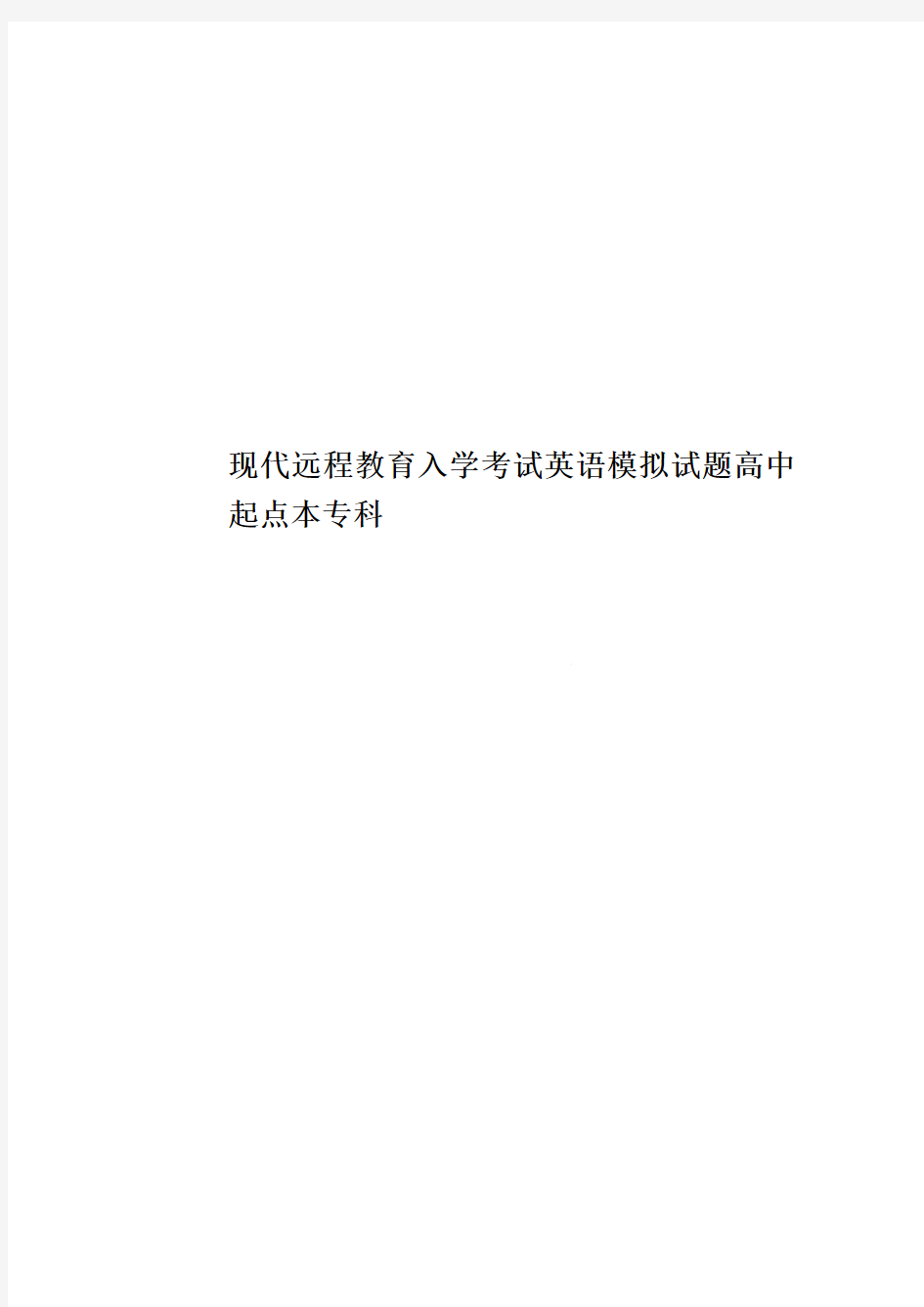 现代远程教育入学考试英语模拟试题高中起点本专科